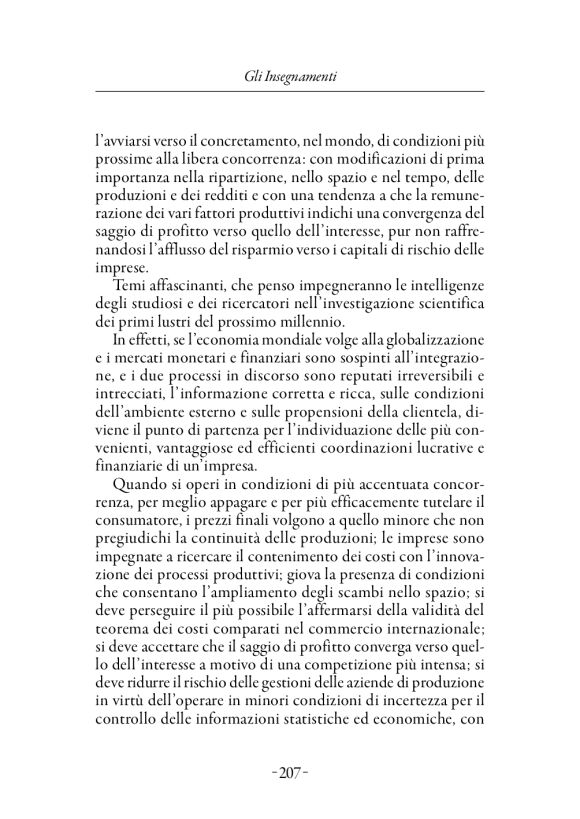 Gli Insegnamenti

l'avviarsi verso il concretamento, nel mondo, di condizioni più prossime alla libera concorrenza: con modificazioni di prima importanza nella ripartizione, nello spazio e nel tempo, delle produzioni e dei redditi e con una tendenza a che la remunerazione dei vari fattori produttivi indichi una convergenza del saggio di profitto verso quello dell'interesse, pur non raffrenandosi l'afflusso del risparmio verso i capitali di rischio delle imprese.

Temi affascinanti, che penso impegneranno le intelligenze degli studiosi e dei ricercatori nell'investigazione scientifica dei primi lustri del prossimo millennio.

In effetti, se l'economia mondiale volge alla globalizzazione e i mercati monetari e finanziari sono sospinti all'integrazione, e i due processi in discorso sono reputati irreversibili e intrecciati, l'informazione corretta e ricca, sulle condizioni dell'ambiente esterno e sulle propensioni della clientela, diviene il punto di partenza per l'individuazione delle più convenienti, vantaggiose ed efficienti coordinazioni lucrative e finanziarie di un'impresa.

Quando si operi in condizioni di più accentuata concorrenza, per meglio appagare e per più efficacemente tutelare il consumatore, i prezzi finali volgono a quello minore che non pregiudichi la continuità delle produzioni; le imprese sono impegnate a ricercare il contenimento dei costi con l'innovazione dei processi produttivi; giova la presenza di condizioni che consentano l'ampliamento degli scambi nello spazio; si deve perseguire il più possibile l'affermarsi della validità del teorema dei costi comparati nel commercio internazionale; si deve accettare che il saggio di profitto converga verso quello dell'interesse a motivo di una competizione più intensa; si deve ridurre il rischio delle gestioni delle aziende di produzione in virtù dell'operare in minori condizioni di incertezza per il controllo delle informazioni statistiche ed economiche, con

-207-